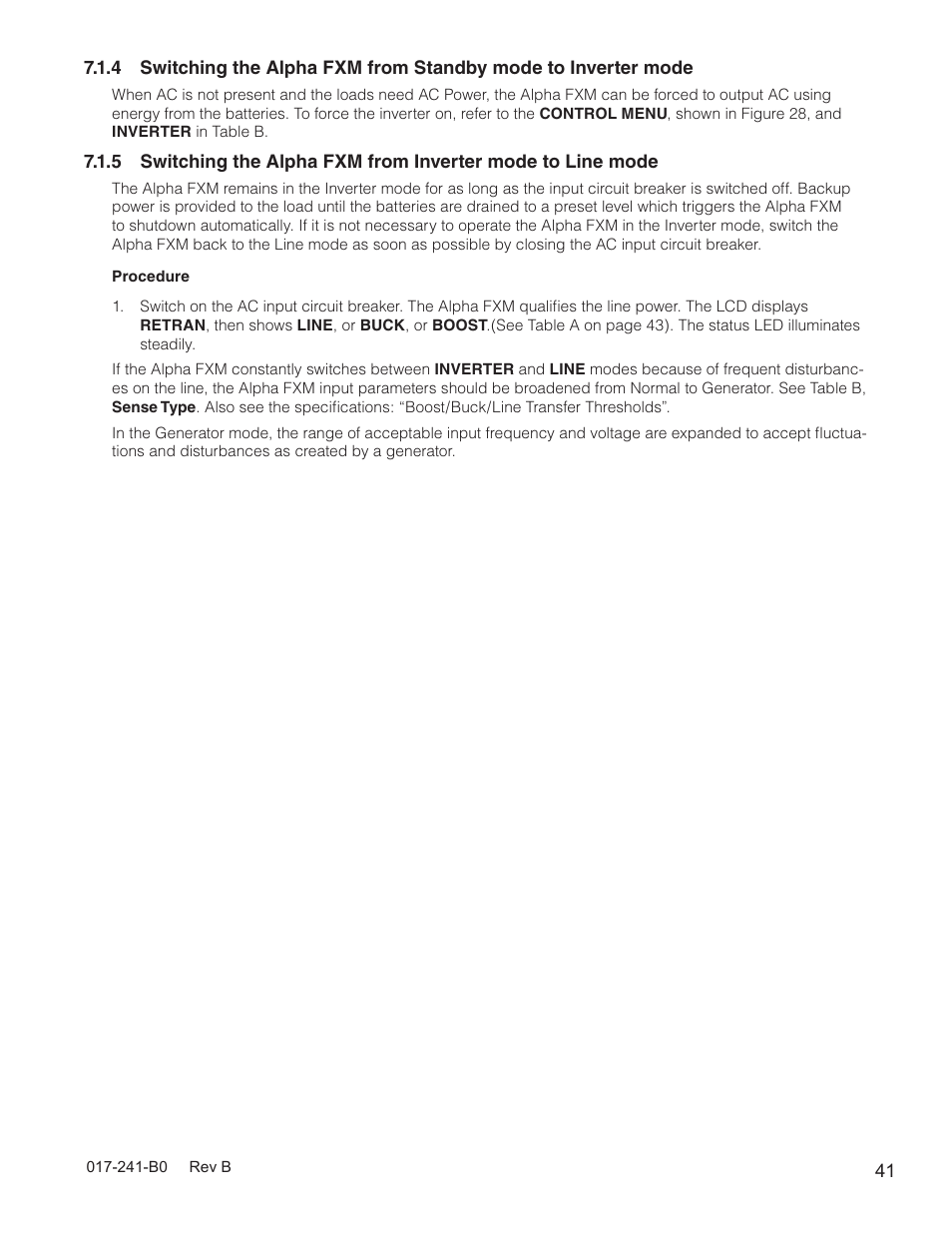 7.1.4 Switching the Alpha FXM from Standby mode to Inverter mode

When AC is not present and the loads need AC Power, the Alpha FXM can be forced to output AC using energy from the batteries. To force the inverter on, refer to the CONTROL MENU, shown in Figure 28, and INVERTER in Table B.

7.1.5 Switching the Alpha FXM from Inverter mode to Line mode

The Alpha FXM remains in the Inverter mode for as long as the input circuit breaker is switched off. Backup power is provided to the load until the batteries are drained to a preset level which triggers the Alpha FXM to shutdown automatically. If it is not necessary to operate the Alpha FXM in the Inverter mode, switch the Alpha FXM back to the Line mode as soon as possible by closing the AC input circuit breaker.

Procedure

1. Switch on the AC input circuit breaker. The Alpha FXM qualifies the line power. The LCD displays RETRAN, then shows LINE, or BUCK, or BOOST.(See Table A on page 43). The status LED illuminates steadily.

If the Alpha FXM constantly switches between INVERTER and LINE modes because of frequent disturbances on the line, the Alpha FXM input parameters should be broadened from Normal to Generator. See Table B, Sense Type. Also see the specifications: “Boost/Buck/Line Transfer Thresholds”.

In the Generator mode, the range of acceptable input frequency and voltage are expanded to accept fluctuations and disturbances as created by a generator.

017-241-B0 Rev B

41